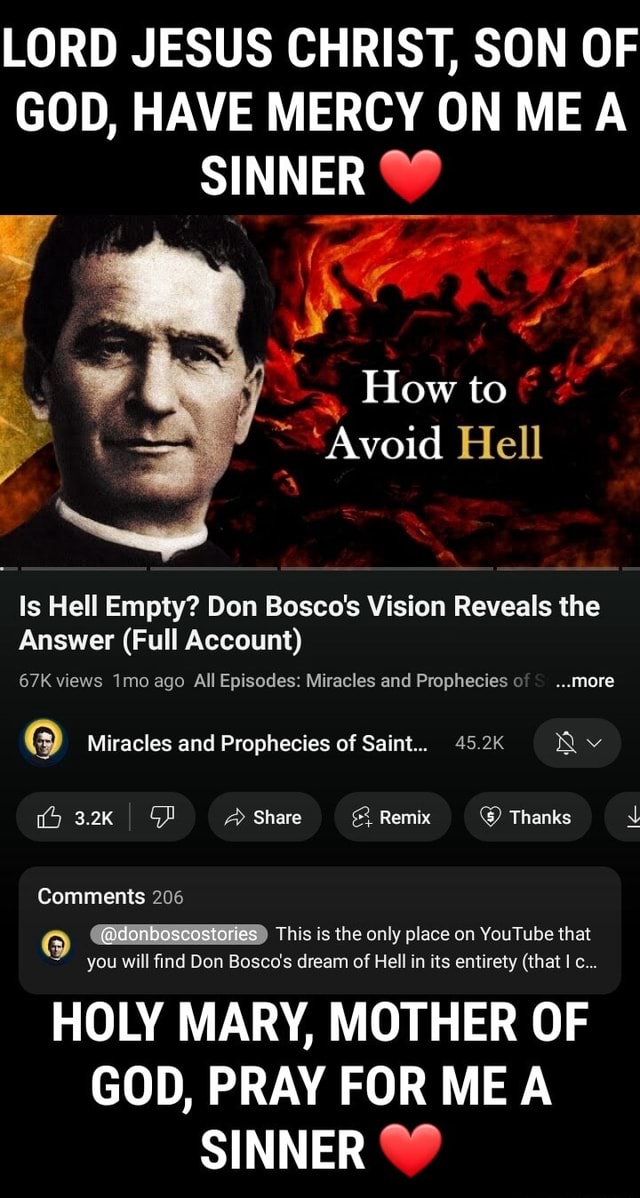 LORD JESUS CHRIST, SON OF GOD, HAVE MERCY ON ME A SINNER ❤️

How to Avoid Hell

Is Hell Empty? Don Bosco's Vision Reveals the Answer (Full Account)

67K views 1mo ago All Episodes: Miracles and Prophecies of S ...more

Miracles and Prophecies of Saint... 45.2K

3.2K Share Remix Thanks

Comments 206

@donboscostories This is the only place on YouTube that you will find Don Bosco's dream of Hell in its entirety (that I c...

HOLY MARY, MOTHER OF GOD, PRAY FOR ME A SINNER ❤️